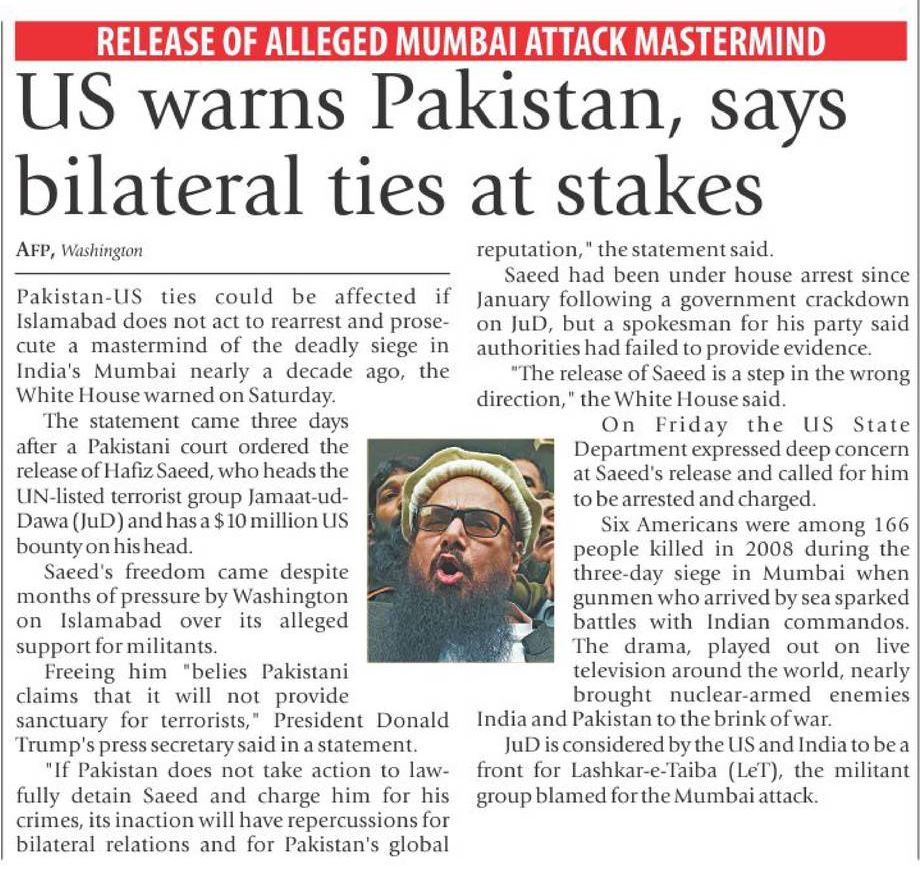 RELEASE OF ALLEGED MUMBAI ATTACK MASTERMIND

US warns Pakistan, says bilateral ties at stakes

AFP, Washington

Pakistan-US ties could be affected if Islamabad does not act to rearrest and prosecute a mastermind of the deadly siege in India's Mumbai nearly a decade ago, the White House warned on Saturday.

The statement came three days after a Pakistani court ordered the release of Hafiz Saeed, who heads the UN-listed terrorist group Jamaat-ud-Dawa (JuD) and has a $10 million US bounty on his head.

Saeed's freedom came despite months of pressure by Washington on Islamabad over its alleged support for militants.

Freeing him "belies Pakistani claims that it will not provide sanctuary for terrorists," President Donald Trump's press secretary said in a statement.

"If Pakistan does not take action to lawfully detain Saeed and charge him for his crimes, its inaction will have repercussions for bilateral relations and for Pakistan's global reputation," the statement said.

Saeed had been under house arrest since January following a government crackdown on JuD, but a spokesman for his party said authorities had failed to provide evidence.

"The release of Saeed is a step in the wrong direction," the White House said.

On Friday the US State Department expressed deep concern at Saeed's release and called for him to be arrested and charged.

Six Americans were among 166 people killed in 2008 during the three-day siege in Mumbai when gunmen who arrived by sea sparked battles with Indian commandos. The drama, played out on live television around the world, nearly brought nuclear-armed enemies India and Pakistan to the brink of war.

JuD is considered by the US and India to be a front for Lashkar-e-Taiba (LeT), the militant group blamed for the Mumbai attack.